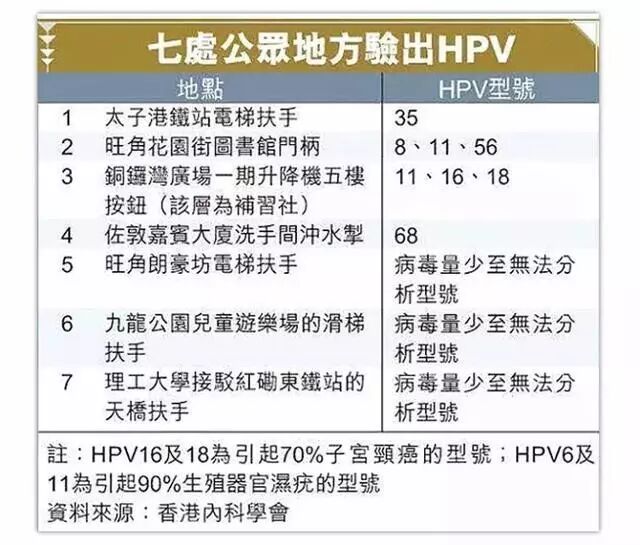 七處公眾地方驗出HPV

| | 地點 | HPV型號 |
|---|---|---|
| 1 | 太子港鐵站電梯扶手 | 35 |
| 2 | 旺角花園街圖書館門柄 | 8、11、56 |
| 3 | 銅鑼灣廣場一期升降機五樓按鈕（該層為補習社） | 11、16、18 |
| 4 | 佐敦嘉賓大廈洗手間沖水掣 | 68 |
| 5 | 旺角朗豪坊電梯扶手 | 病毒量少至無法分析型號 |
| 6 | 九龍公園兒童遊樂場的滑梯扶手 | 病毒量少至無法分析型號 |
| 7 | 理工大學接駁紅磡東鐵站的天橋扶手 | 病毒量少至無法分析型號 |

註：HPV16及18為引起70%子宮頸癌的型號；HPV6及11為引起90%生殖器官濕疣的型號
資料來源：香港內科學會